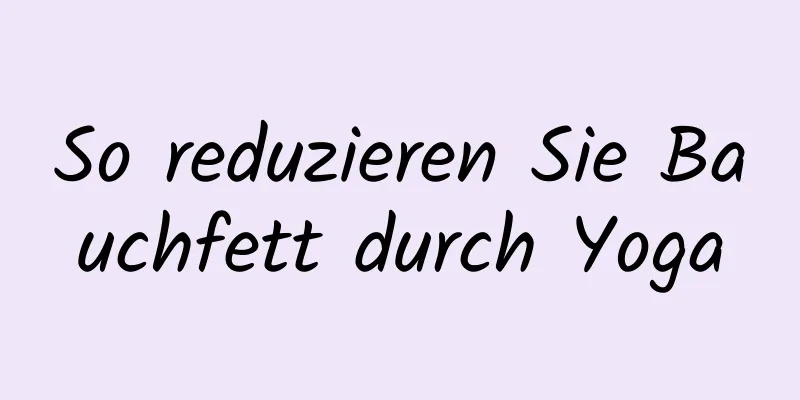 So reduzieren Sie Bauchfett durch Yoga